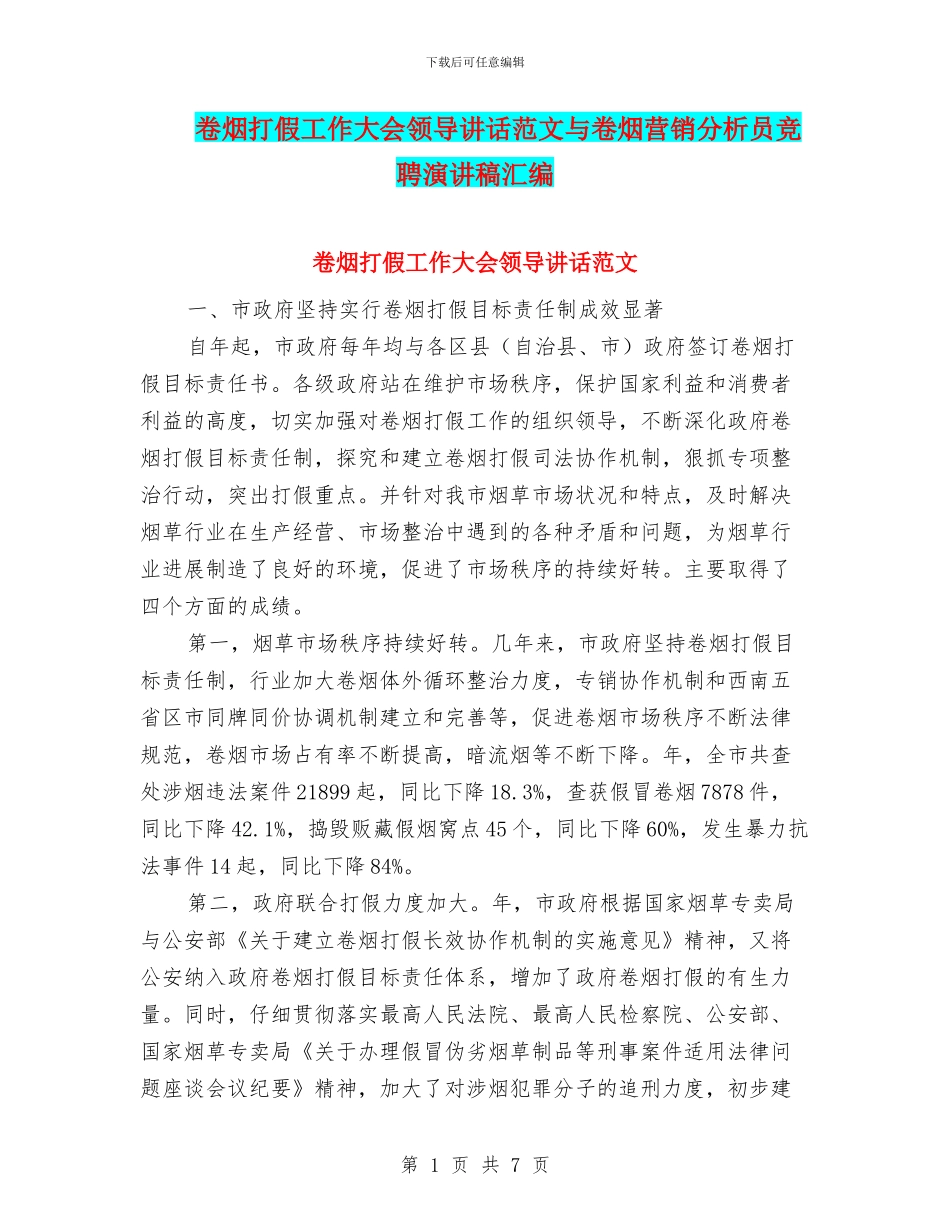 下载后可任意编辑

卷烟打假工作大会领导讲话范文与卷烟营销分析员竞聘演讲稿汇编

卷烟打假工作大会领导讲话范文

一、市政府坚持实行卷烟打假目标责任制成效显著

自年起，市政府每年均与各区县（自治县、市）政府签订卷烟打假目标责任书。各级政府站在维护市场秩序，保护国家利益和消费者利益的高度，切实加强对卷烟打假工作的组织领导，不断深化政府卷烟打假目标责任制，探究和建立卷烟打假司法协作机制，狠抓专项整治行动，突出打假重点。并针对我市烟草市场状况和特点，及时解决烟草行业在生产经营、市场整治中遇到的各种矛盾和问题，为烟草行业进展制造了良好的环境，促进了市场秩序的持续好转。主要取得了四个方面的成绩。

第一，烟草市场秩序持续好转。几年来，市政府坚持卷烟打假目标责任制，行业加大卷烟体外循环整治力度，专销协作机制和西南五省区市同牌同价协调机制建立和完善等，促进卷烟市场秩序不断法律规范，卷烟市场占有率不断提高，暗流烟等不断下降。年，全市共查处涉烟违法案件21899起，同比下降18.3%，查获假冒卷烟7878件，同比下降42.1%，捣毁贩藏假烟窝点45个，同比下降60%，发生暴力抗法事件14起，同比下降84%。

第二，政府联合打假力度加大。年，市政府根据国家烟草专卖局与公安部《关于建立卷烟打假长效协作机制的实施意见》精神，又将公安纳入政府卷烟打假目标责任体系，增加了政府卷烟打假的有生力量。同时，仔细贯彻落实最高人民法院、最高人民检察院、公安部、国家烟草专卖局《关于办理假冒伪劣烟草制品等刑事案件适用法律问题座谈会议纪要》精神，加大了对涉烟犯罪分子的追刑力度，初步建

第 1 页 共 7 页